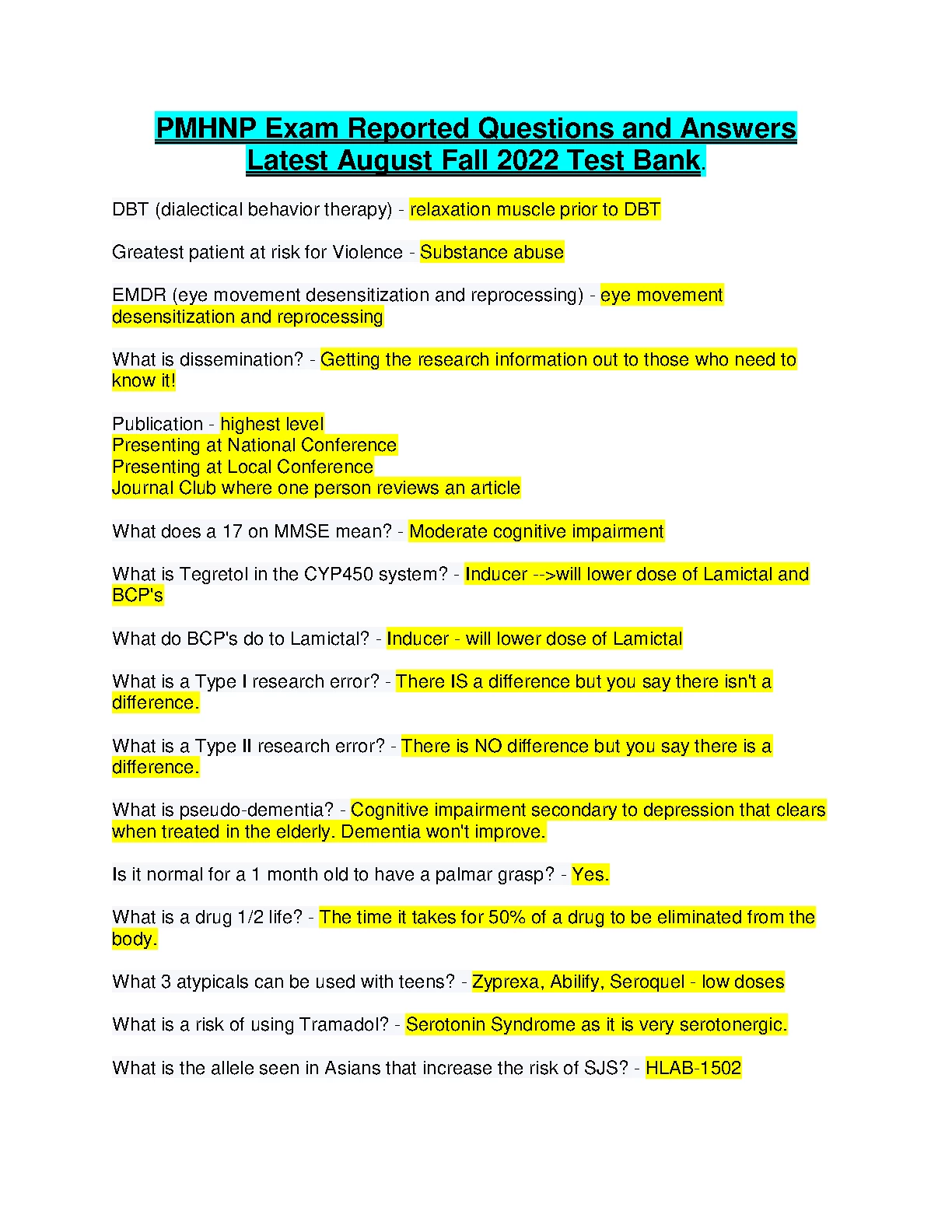 PMHNP Exam Reported Questions and Answers Latest August Fall 2022 Test Bank.

DBT (dialectical behavior therapy) - relaxation muscle prior to DBT

Greatest patient at risk for Violence - Substance abuse

EMDR (eye movement desensitization and reprocessing) - eye movement desensitization and reprocessing

What is dissemination? - Getting the research information out to those who need to know it!

Publication - highest level
Presenting at National Conference
Presenting at Local Conference
Journal Club where one person reviews an article

What does a 17 on MMSE mean? - Moderate cognitive impairment

What is Tegretol in the CYP450 system? - Inducer -->will lower dose of Lamictal and BCP's

What do BCP's do to Lamictal? - Inducer - will lower dose of Lamictal

What is a Type I research error? - There IS a difference but you say there isn't a difference.

What is a Type II research error? - There is NO difference but you say there is a difference.

What is pseudo-dementia? - Cognitive impairment secondary to depression that clears when treated in the elderly. Dementia won't improve.

Is it normal for a 1 month old to have a palmar grasp? - Yes.

What is a drug 1/2 life? - The time it takes for 50% of a drug to be eliminated from the body.

What 3 atypicals can be used with teens? - Zyprexa, Abilify, Seroquel - low doses

What is a risk of using Tramadol? - Serotonin Syndrome as it is very serotonergic.

What is the allele seen in Asians that increase the risk of SJS? - HLAB-1502